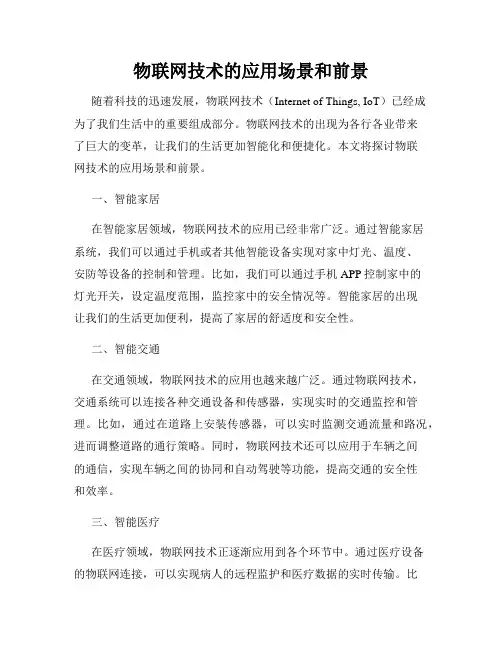 物联网技术的应用场景和前景

随着科技的迅速发展，物联网技术（Internet of Things, IoT）已经成为了我们生活中的重要组成部分。物联网技术的出现为各行各业带来了巨大的变革，让我们的生活更加智能化和便捷化。本文将探讨物联网技术的应用场景和前景。

一、智能家居

在智能家居领域，物联网技术的应用已经非常广泛。通过智能家居系统，我们可以通过手机或者其他智能设备实现对家中灯光、温度、安防等设备的控制和管理。比如，我们可以通过手机 APP 控制家中的灯光开关，设定温度范围，监控家中的安全情况等。智能家居的出现让我们的生活更加便利，提高了家居的舒适度和安全性。

二、智能交通

在交通领域，物联网技术的应用也越来越广泛。通过物联网技术，交通系统可以连接各种交通设备和传感器，实现实时的交通监控和管理。比如，通过在道路上安装传感器，可以实时监测交通流量和路况，进而调整道路的通行策略。同时，物联网技术还可以应用于车辆之间的通信，实现车辆之间的协同和自动驾驶等功能，提高交通的安全性和效率。

三、智能医疗

在医疗领域，物联网技术正逐渐应用到各个环节中。通过医疗设备的物联网连接，可以实现病人的远程监护和医疗数据的实时传输。比